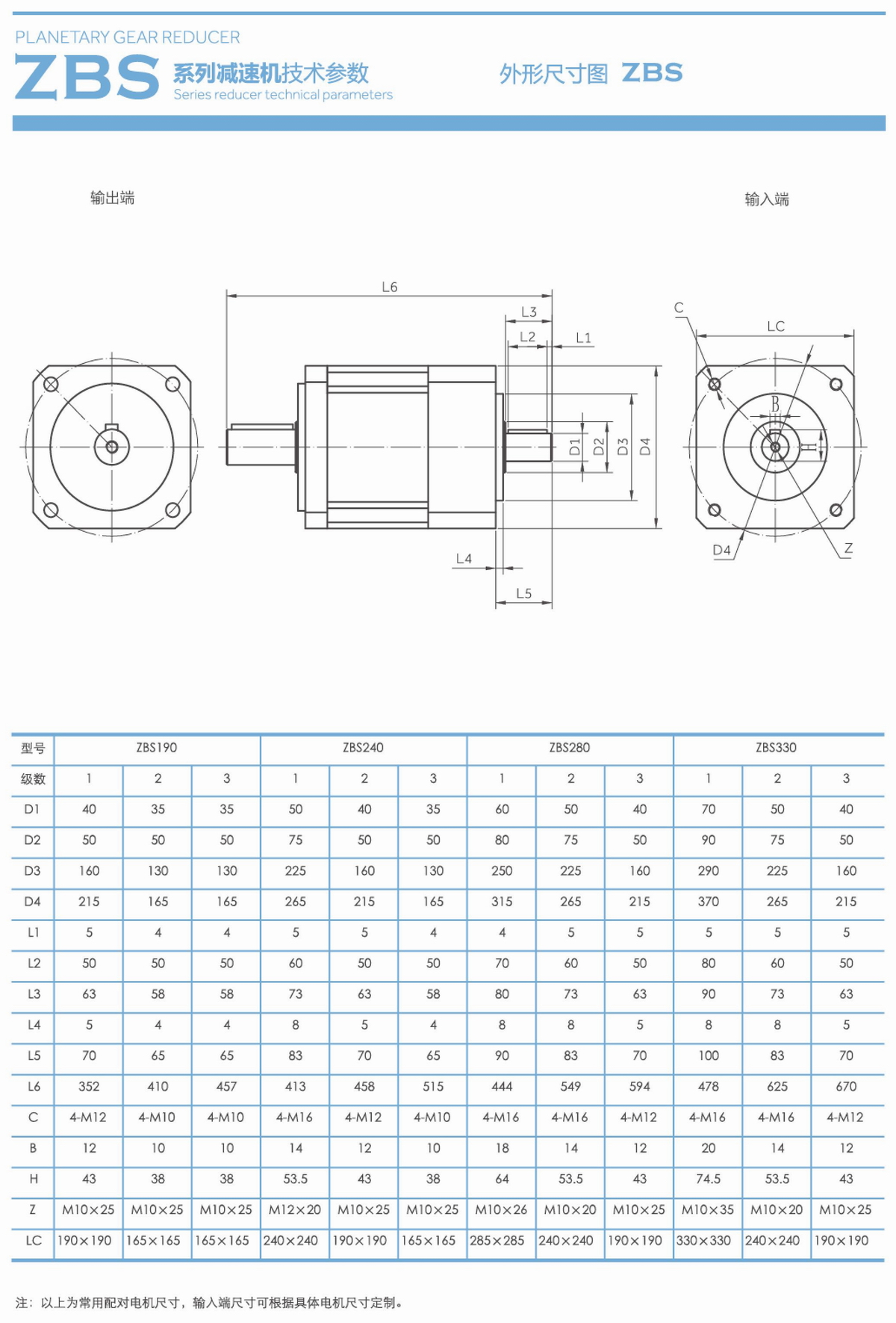 PLANETARY GEAR REDUCER
ZBS 系列减速机技术参数
Series reducer technical parameters

外形尺寸图 ZBS

输出端

输入端

L6
L3
L2
L1
D1
D2
D3
D4
L4
L5
C
LC
B
H
D4
Z

| 型号 | ZBS190 | | | ZBS240 | | | ZBS280 | | | ZBS330 | | |
|---|---|---|---|---|---|---|---|---|---|---|---|---|
| 级数 | 1 | 2 | 3 | 1 | 2 | 3 | 1 | 2 | 3 | 1 | 2 | 3 |
| D1 | 40 | 35 | 35 | 50 | 40 | 35 | 60 | 50 | 40 | 70 | 50 | 40 |
| D2 | 50 | 50 | 50 | 75 | 50 | 50 | 80 | 75 | 50 | 90 | 75 | 50 |
| D3 | 160 | 130 | 130 | 225 | 160 | 130 | 250 | 225 | 160 | 290 | 225 | 160 |
| D4 | 215 | 165 | 165 | 265 | 215 | 165 | 315 | 265 | 215 | 370 | 265 | 215 |
| L1 | 5 | 4 | 4 | 5 | 5 | 4 | 4 | 5 | 5 | 5 | 5 | 5 |
| L2 | 50 | 50 | 50 | 60 | 50 | 50 | 70 | 60 | 50 | 80 | 60 | 50 |
| L3 | 63 | 58 | 58 | 73 | 63 | 58 | 80 | 73 | 63 | 90 | 73 | 63 |
| L4 | 5 | 4 | 4 | 8 | 5 | 4 | 8 | 8 | 5 | 8 | 8 | 5 |
| L5 | 70 | 65 | 65 | 83 | 70 | 65 | 90 | 83 | 70 | 100 | 83 | 70 |
| L6 | 352 | 410 | 457 | 413 | 458 | 515 | 444 | 549 | 594 | 478 | 625 | 670 |
| C | 4-M12 | 4-M10 | 4-M10 | 4-M16 | 4-M12 | 4-M10 | 4-M16 | 4-M16 | 4-M12 | 4-M16 | 4-M16 | 4-M12 |
| B | 12 | 10 | 10 | 14 | 12 | 10 | 18 | 14 | 12 | 20 | 14 | 12 |
| H | 43 | 38 | 38 | 53.5 | 43 | 38 | 64 | 53.5 | 43 | 74.5 | 53.5 | 43 |
| Z | M10×25 | M10×25 | M10×25 | M12×20 | M10×25 | M10×25 | M10×26 | M10×20 | M10×25 | M10×35 | M10×20 | M10×25 |
| LC | 190×190 | 165×165 | 165×165 | 240×240 | 190×190 | 165×165 | 285×285 | 240×240 | 190×190 | 330×330 | 240×240 | 190×190 |

注：以上为常用配对电机尺寸，输入端尺寸可根据具体电机尺寸定制。